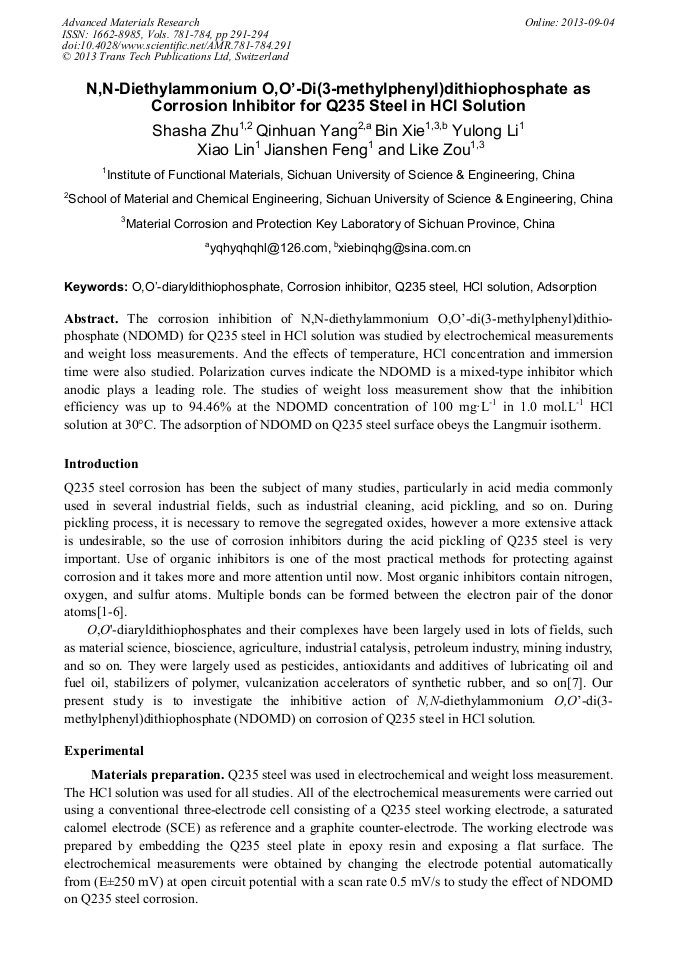 Advanced Materials Research
ISSN: 1662-8985, Vols. 781-784, pp 291-294
doi:10.4028/www.scientific.net/AMR.781-784.291
© 2013 Trans Tech Publications Ltd, Switzerland

Online: 2013-09-04

N,N-Diethylammonium O,O'-Di(3-methylphenyl)dithiophosphate as Corrosion Inhibitor for Q235 Steel in HCl Solution

Shasha Zhu$^{1,2}$ Qinhuan Yang$^{2,a}$ Bin Xie$^{1,3,b}$ Yulong Li$^{1}$ Xiao Lin$^{1}$ Jianshen Feng$^{1}$ and Like Zou$^{1,3}$

$^{1}$Institute of Functional Materials, Sichuan University of Science & Engineering, China

$^{2}$School of Material and Chemical Engineering, Sichuan University of Science & Engineering, China

$^{3}$Material Corrosion and Protection Key Laboratory of Sichuan Province, China

$^{a}$yqhyqhqhl@126.com, $^{b}$xiebinqhg@sina.com.cn

Keywords: O,O'-diaryldithiophosphate, Corrosion inhibitor, Q235 steel, HCl solution, Adsorption

Abstract. The corrosion inhibition of N,N-diethylammonium O,O'-di(3-methylphenyl)dithiophosphate (NDOMD) for Q235 steel in HCl solution was studied by electrochemical measurements and weight loss measurements. And the effects of temperature, HCl concentration and immersion time were also studied. Polarization curves indicate the NDOMD is a mixed-type inhibitor which anodic plays a leading role. The studies of weight loss measurement show that the inhibition efficiency was up to 94.46% at the NDOMD concentration of 100 mg·L$^{-1}$ in 1.0 mol.L$^{-1}$ HCl solution at 30°C. The adsorption of NDOMD on Q235 steel surface obeys the Langmuir isotherm.

Introduction

Q235 steel corrosion has been the subject of many studies, particularly in acid media commonly used in several industrial fields, such as industrial cleaning, acid pickling, and so on. During pickling process, it is necessary to remove the segregated oxides, however a more extensive attack is undesirable, so the use of corrosion inhibitors during the acid pickling of Q235 steel is very important. Use of organic inhibitors is one of the most practical methods for protecting against corrosion and it takes more and more attention until now. Most organic inhibitors contain nitrogen, oxygen, and sulfur atoms. Multiple bonds can be formed between the electron pair of the donor atoms[1-6].

O,O'-diaryldithiophosphates and their complexes have been largely used in lots of fields, such as material science, bioscience, agriculture, industrial catalysis, petroleum industry, mining industry, and so on. They were largely used as pesticides, antioxidants and additives of lubricating oil and fuel oil, stabilizers of polymer, vulcanization accelerators of synthetic rubber, and so on[7]. Our present study is to investigate the inhibitive action of N,N-diethylammonium O,O'-di(3-methylphenyl)dithiophosphate (NDOMD) on corrosion of Q235 steel in HCl solution.

Experimental

Materials preparation. Q235 steel was used in electrochemical and weight loss measurement. The HCl solution was used for all studies. All of the electrochemical measurements were carried out using a conventional three-electrode cell consisting of a Q235 steel working electrode, a saturated calomel electrode (SCE) as reference and a graphite counter-electrode. The working electrode was prepared by embedding the Q235 steel plate in epoxy resin and exposing a flat surface. The electrochemical measurements were obtained by changing the electrode potential automatically from (E±250 mV) at open circuit potential with a scan rate 0.5 mV/s to study the effect of NDOMD on Q235 steel corrosion.